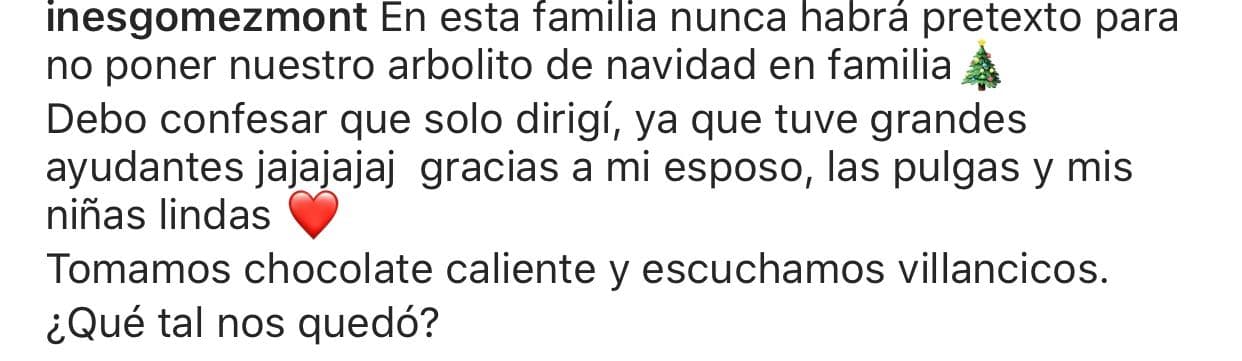 inesgomezmont En esta familia nunca habrá pretexto para no poner nuestro arbolito de navidad en familia🎄
Debo confesar que solo dirigí, ya que tuve grandes ayudantes jajajajaj gracias a mi esposo, las pulgas y mis niñas lindas ❤️
Tomamos chocolate caliente y escuchamos villancicos.
¿Qué tal nos quedó?